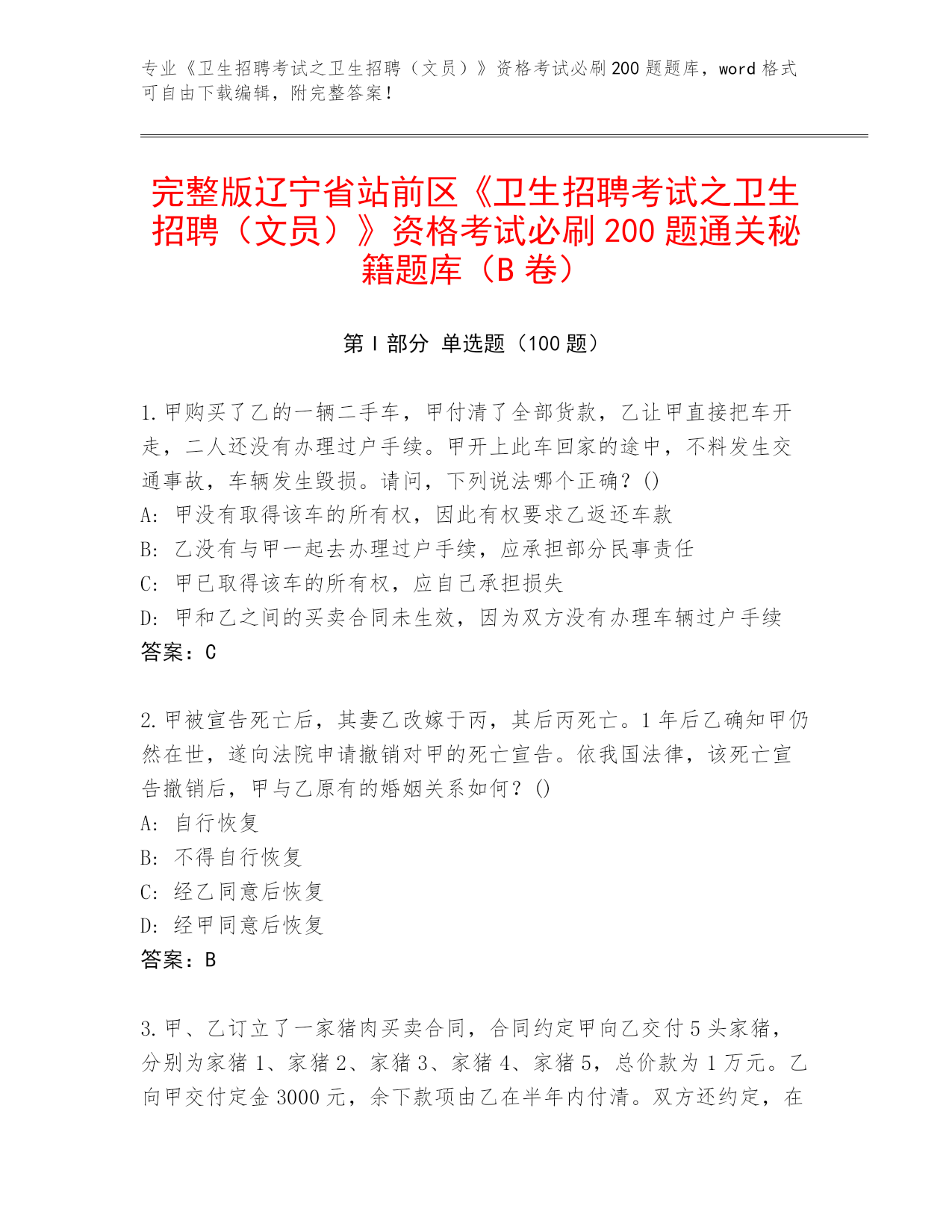 专业《卫生招聘考试之卫生招聘（文员）》资格考试必刷200题题库，word格式可自由下载编辑，附完整答案！

完整版辽宁省站前区《卫生招聘考试之卫生招聘（文员）》资格考试必刷200题通关秘籍题库（B卷）

第I部分 单选题（100题）

1.甲购买了乙的一辆二手车，甲付清了全部货款，乙让甲直接把车开走，二人还没有办理过户手续。甲开上此车回家的途中，不料发生交通事故，车辆发生毁损。请问，下列说法哪个正确？()
A: 甲没有取得该车的所有权，因此有权要求乙返还车款
B: 乙没有与甲一起去办理过户手续，应承担部分民事责任
C: 甲已取得该车的所有权，应自己承担损失
D: 甲和乙之间的买卖合同未生效，因为双方没有办理车辆过户手续
答案：C

2.甲被宣告死亡后，其妻乙改嫁于丙，其后丙死亡。1年后乙确知甲仍然在世，遂向法院申请撤销对甲的死亡宣告。依我国法律，该死亡宣告撤销后，甲与乙原有的婚姻关系如何？()
A: 自行恢复
B: 不得自行恢复
C: 经乙同意后恢复
D: 经甲同意后恢复
答案：B

3.甲、乙订立了一家猪肉买卖合同，合同约定甲向乙交付5头家猪，分别为家猪1、家猪2、家猪3、家猪4、家猪5，总价款为1万元。乙向甲交付定金3000元，余下款项由乙在半年内付清。双方还约定，在